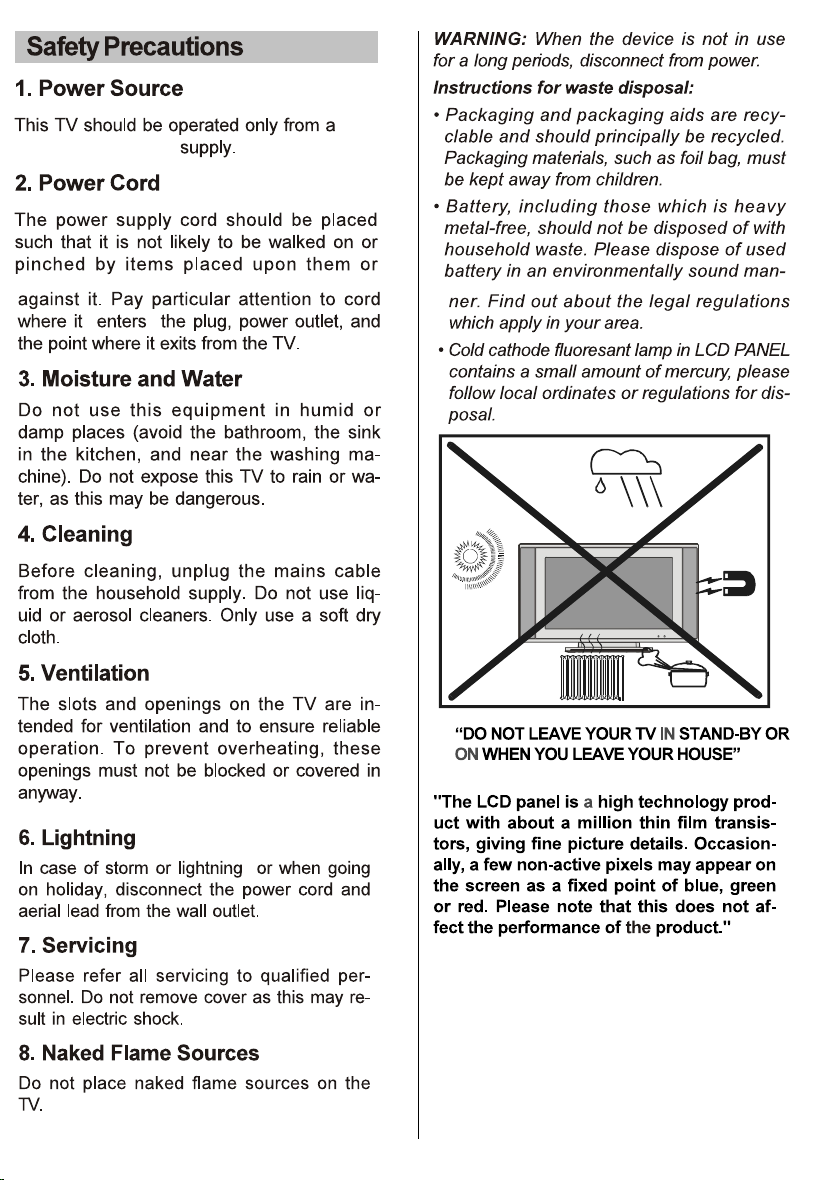 Safety Precautions

1. Power Source

This TV should be operated only from a supply.

2. Power Cord

The power supply cord should be placed such that it is not likely to be walked on or pinched by items placed upon them or against it. Pay particular attention to cord where it enters the plug, power outlet, and the point where it exits from the TV.

3. Moisture and Water

Do not use this equipment in humid or damp places (avoid the bathroom, the sink in the kitchen, and near the washing machine). Do not expose this TV to rain or water, as this may be dangerous.

4. Cleaning

Before cleaning, unplug the mains cable from the household supply. Do not use liquid or aerosol cleaners. Only use a soft dry cloth.

5. Ventilation

The slots and openings on the TV are intended for ventilation and to ensure reliable operation. To prevent overheating, these openings must not be blocked or covered in anyway.

6. Lightning

In case of storm or lightning or when going on holiday, disconnect the power cord and aerial lead from the wall outlet.

7. Servicing

Please refer all servicing to qualified personnel. Do not remove cover as this may result in electric shock.

8. Naked Flame Sources

Do not place naked flame sources on the TV.

WARNING: When the device is not in use for a long periods, disconnect from power.

Instructions for waste disposal:

• Packaging and packaging aids are recyclable and should principally be recycled. Packaging materials, such as foil bag, must be kept away from children.

• Battery, including those which is heavy metal-free, should not be disposed of with household waste. Please dispose of used battery in an environmentally sound manner. Find out about the legal regulations which apply in your area.

• Cold cathode fluoresant lamp in LCD PANEL contains a small amount of mercury, please follow local ordinates or regulations for disposal.

“DO NOT LEAVE YOUR TV IN STAND-BY OR ON WHEN YOU LEAVE YOUR HOUSE”

"The LCD panel is a high technology product with about a million thin film transistors, giving fine picture details. Occasionally, a few non-active pixels may appear on the screen as a fixed point of blue, green or red. Please note that this does not affect the performance of the product."